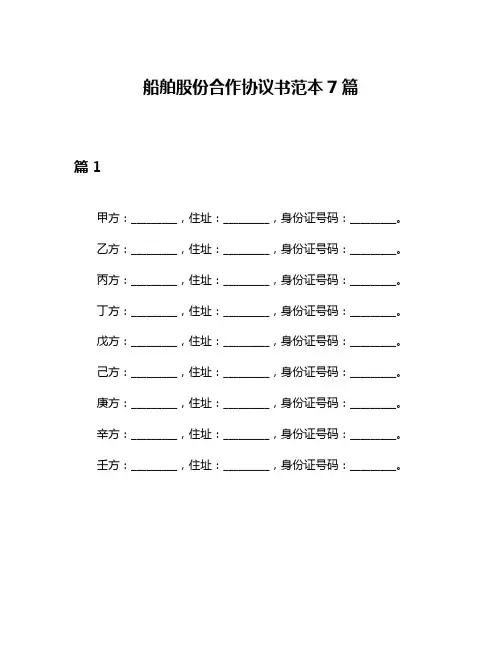 船舶股份合作协议书范本 7 篇

篇 1

甲方：________，住址：________，身份证号码：________。

乙方：________，住址：________，身份证号码：________。

丙方：________，住址：________，身份证号码：________。

丁方：________，住址：________，身份证号码：________。

戊方：________，住址：________，身份证号码：________。

己方：________，住址：________，身份证号码：________。

庚方：________，住址：________，身份证号码：________。

辛方：________，住址：________，身份证号码：________。

壬方：________，住址：________，身份证号码：________。